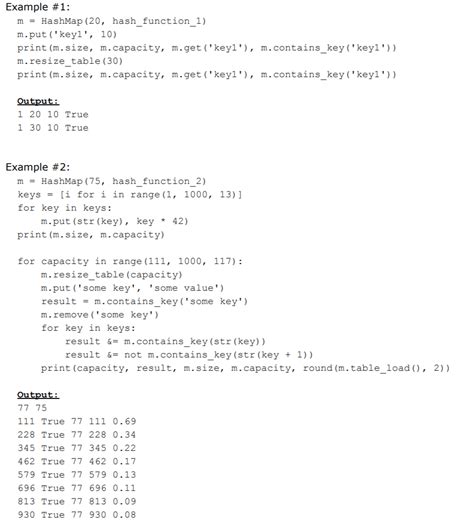 Example #1:
m = HashMap(20, hash_function_1)
m.put('key1', 10)
print(m.size, m.capacity, m.get('key1'), m.contains_key('key1'))
m.resize_table(30)
print(m.size, m.capacity, m.get('key1'), m.contains_key('key1'))

Output:
1 20 10 True
1 30 10 True

Example #2:
m = HashMap(75, hash_function_2)
keys = [i for i in range(1, 1000, 13)]
for key in keys:
    m.put(str(key), key * 42)
print(m.size, m.capacity)

for capacity in range(111, 1000, 117):
    m.resize_table(capacity)
    m.put('some key', 'some value')
    result = m.contains_key('some key')
    m.remove('some key')
    for key in keys:
        result &= m.contains_key(str(key))
        result &= not m.contains_key(str(key + 1))
    print(capacity, result, m.size, m.capacity, round(m.table_load(), 2))

Output:
77 75
111 True 77 111 0.69
228 True 77 228 0.34
345 True 77 345 0.22
462 True 77 462 0.17
579 True 77 579 0.13
696 True 77 696 0.11
813 True 77 813 0.09
930 True 77 930 0.08